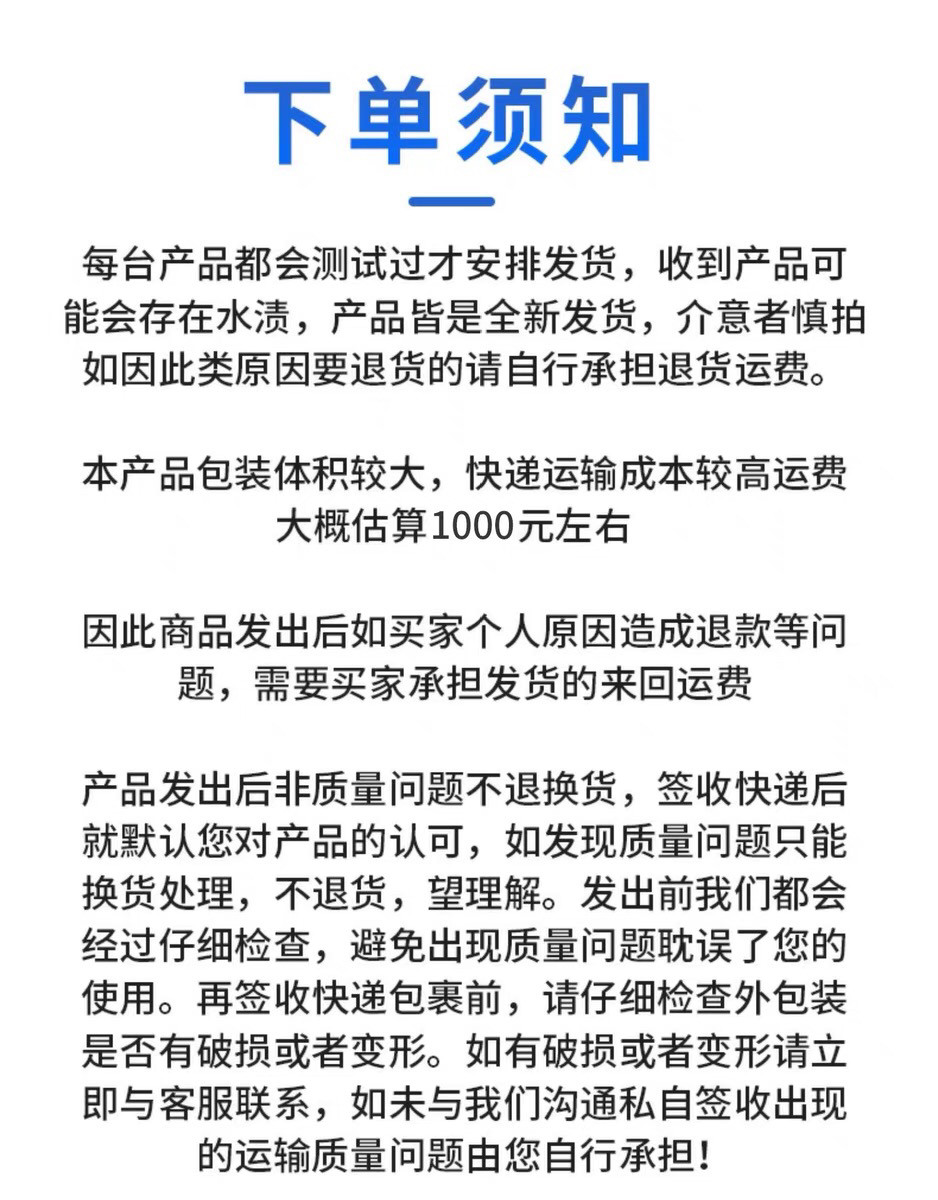 下单须知

每台产品都会测试过才安排发货，收到产品可能会存在水渍，产品皆是全新发货，介意者慎拍如因此类原因要退货的请自行承担退货运费。

本产品包装体积较大，快递运输成本较高运费大概估算1000元左右

因此商品发出后如买家个人原因造成退款等问题，需要买家承担发货的来回运费

产品发出后非质量问题不退换货，签收快递后就默认您对产品的认可，如发现质量问题只能换货处理，不退货，望理解。发出前我们都会经过仔细检查，避免出现质量问题耽误了您的使用。再签收快递包裹前，请仔细检查外包装是否有破损或者变形。如有破损或者变形请立即与客服联系，如未与我们沟通私自签收出现的运输质量问题由您自行承担！